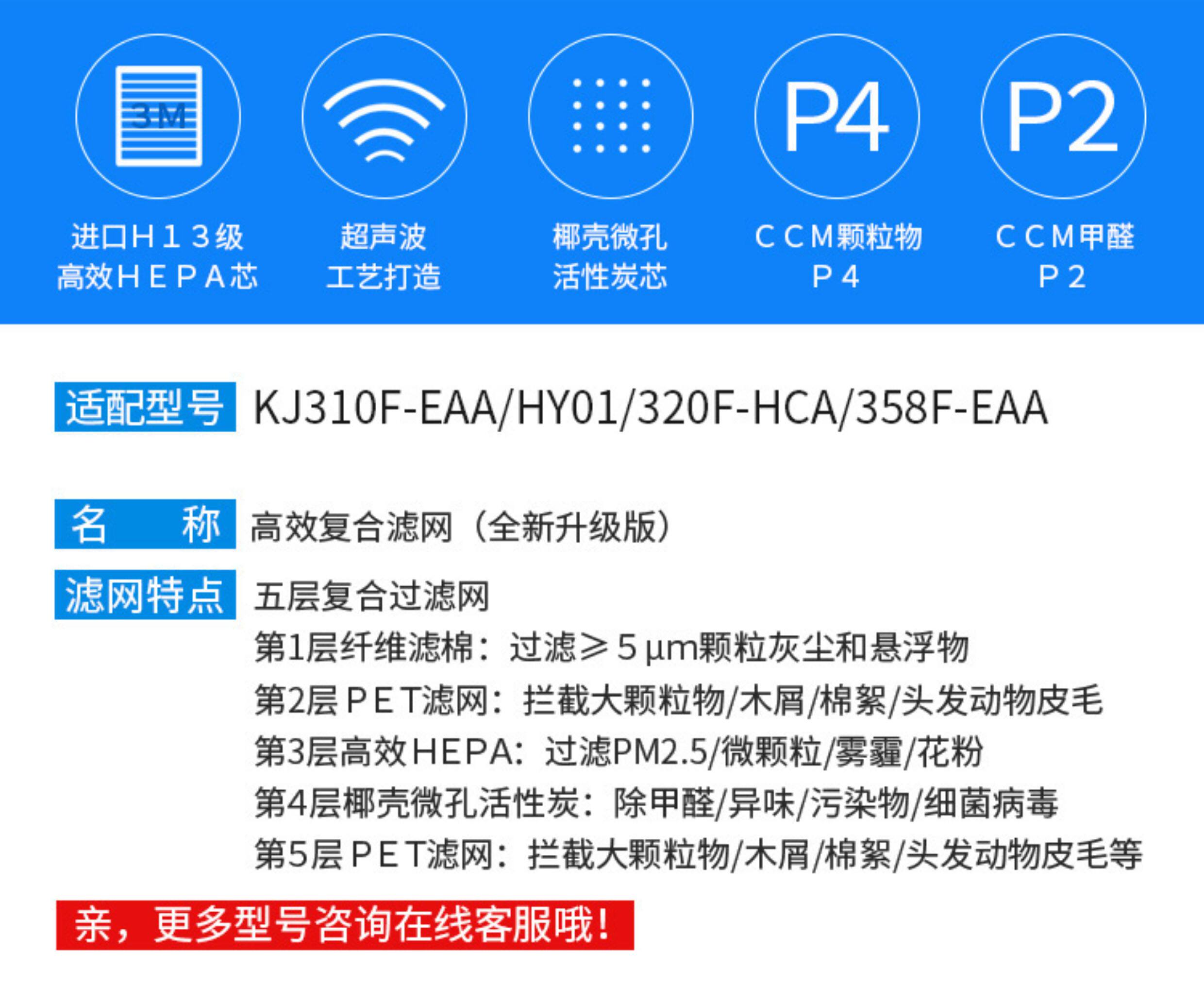 3M

P4

P2

进口H13级 高效HEPA芯

超声波 工艺打造

椰壳微孔 活性炭芯

CCM颗粒物 P4

CCM甲醛 P2

适配型号 KJ310F-EAA/HY01/320F-HCA/358F-EAA

名 称 高效复合滤网（全新升级版）

滤网特点 五层复合过滤网

第1层纤维滤棉：过滤≥5μm颗粒灰尘和悬浮物

第2层PET滤网：拦截大颗粒物/木屑/棉絮/头发动物皮毛

第3层高效HEPA：过滤PM2.5/微颗粒/雾霾/花粉

第4层椰壳微孔活性炭：除甲醛/异味/污染物/细菌病毒

第5层PET滤网：拦截大颗粒物/木屑/棉絮/头发动物皮毛等

亲，更多型号咨询在线客服哦！